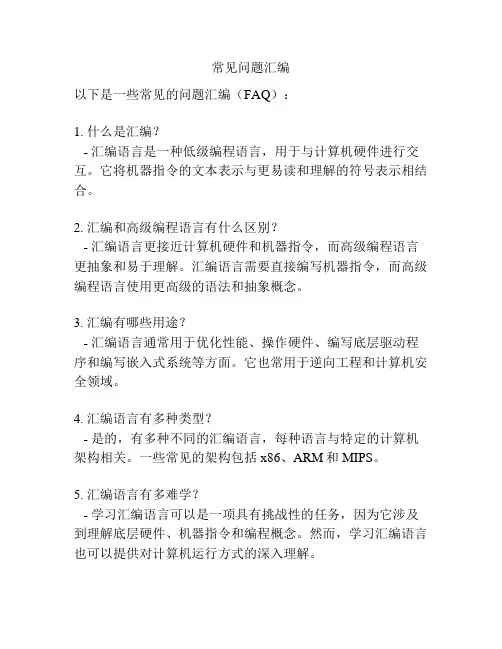 常见问题汇编

以下是一些常见的问题汇编（FAQ）：

1. 什么是汇编？
 - 汇编语言是一种低级编程语言，用于与计算机硬件进行交互。它将机器指令的文本表示与更易读和理解的符号表示相结合。

2. 汇编和高级编程语言有什么区别？
 - 汇编语言更接近计算机硬件和机器指令，而高级编程语言更抽象和易于理解。汇编语言需要直接编写机器指令，而高级编程语言使用更高级的语法和抽象概念。

3. 汇编有哪些用途？
 - 汇编语言通常用于优化性能、操作硬件、编写底层驱动程序和编写嵌入式系统等方面。它也常用于逆向工程和计算机安全领域。

4. 汇编语言有多种类型？
 - 是的，有多种不同的汇编语言，每种语言与特定的计算机架构相关。一些常见的架构包括 x86、ARM 和 MIPS。

5. 汇编语言有多难学？
 - 学习汇编语言可以是一项具有挑战性的任务，因为它涉及到理解底层硬件、机器指令和编程概念。然而，学习汇编语言也可以提供对计算机运行方式的深入理解。